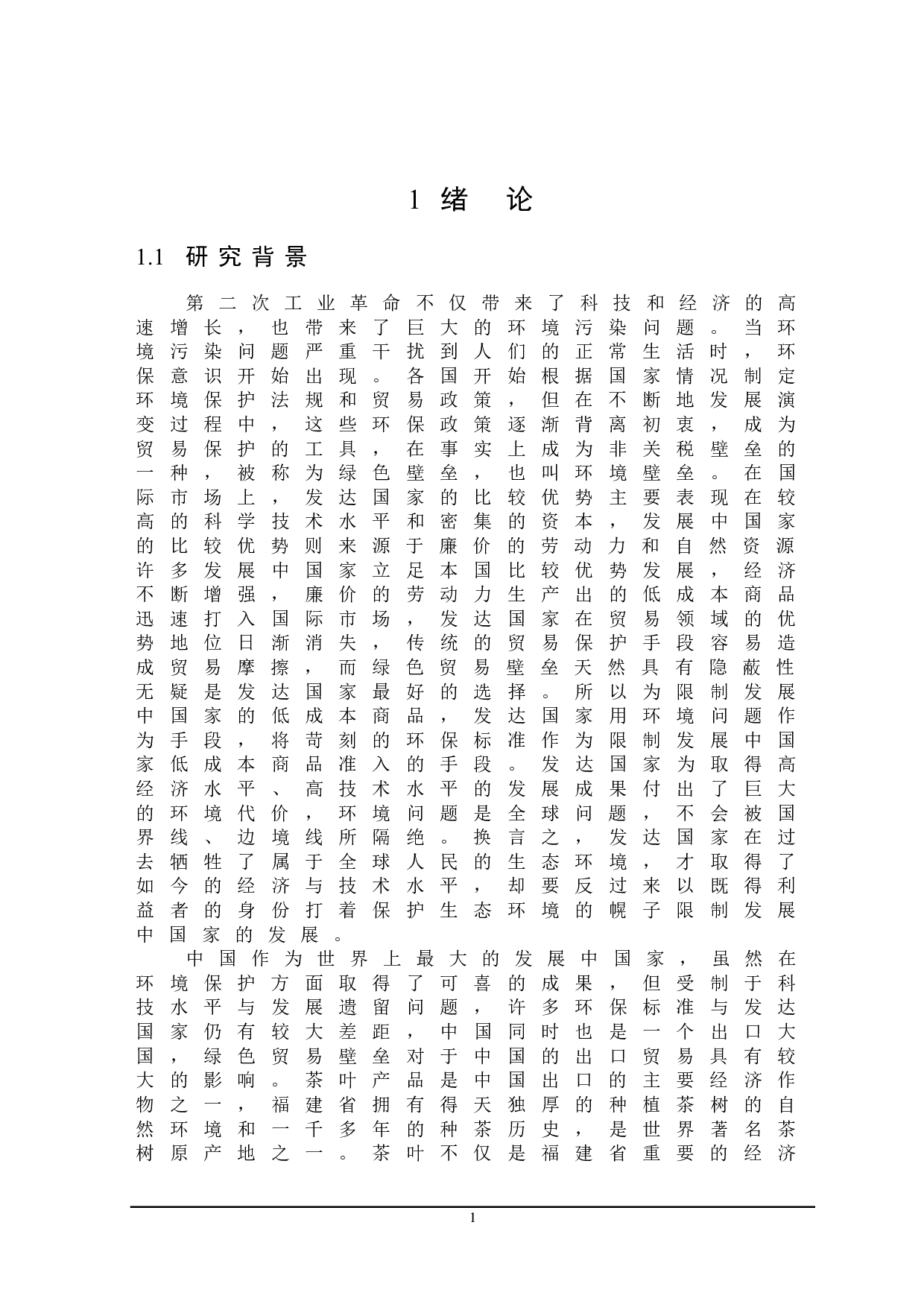 1 绪　论

1.1　研究背景

第二次工业革命不仅带来了科技和经济的高速增长，也带来了巨大的环境污染问题。当环境污染问题严重干扰到人们的正常生活时，环保意识开始出现。各国开始根据国家情况制定环境保护法规和贸易政策，但在不断地发展演变过程中，这些环保政策逐渐背离初衷，成为贸易保护的工具，在事实上成为非关税壁垒的一种，被称为绿色壁垒，也叫环境壁垒。在国际市场上，发达国家的比较优势主要表现在较高的科学技术水平和密集的资本，发展中国家的比较优势则来源于廉价的劳动力和自然资源许多发展中国家立足本国比较优势发展，经济不断增强，廉价的劳动力生产出的低成本商品迅速打入国际市场，发达国家在贸易领域的优势地位日渐消失，传统的贸易保护手段容易造成贸易摩擦，而绿色贸易壁垒天然具有隐蔽性无疑是发达国家最好的选择。所以为限制发展中国家的低成本商品，发达国家用环境问题作为手段，将苛刻的环保标准作为限制发展中国家低成本商品准入的手段。发达国家为取得高经济水平、高技术水平的发展成果付出了巨大的环境代价，环境问题是全球问题，不会被国界线、边境线所隔绝。换言之，发达国家在过去牺牲了属于全球人民的生态环境，才取得了如今的经济与技术水平，却要反过来以既得利益者的身份打着保护生态环境的幌子限制发展中国家的发展。

中国作为世界上最大的发展中国家，虽然在环境保护方面取得了可喜的成果，但受制于科技水平与发展遗留问题，许多环保标准与发达国家仍有较大差距，中国同时也是一个出口大国，绿色贸易壁垒对于中国的出口贸易具有较大的影响。茶叶产品是中国出口的主要经济作物之一，福建省拥有得天独厚的种植茶树的自然环境和一千多年的种茶历史，是世界著名茶树原产地之一。茶叶不仅是福建省重要的经济

1